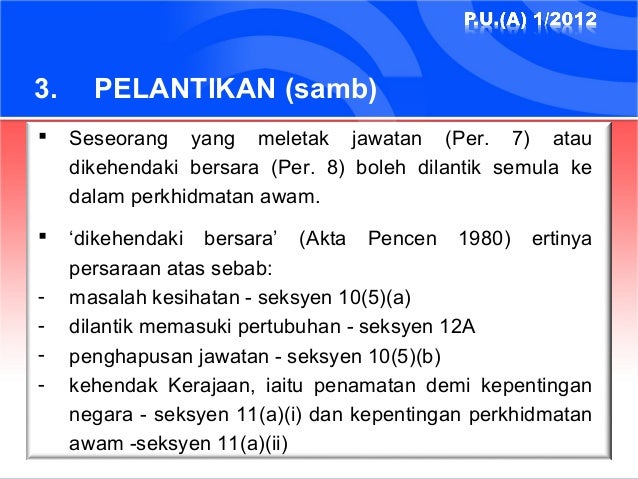 P.U.(A) 1/2012

3. PELANTIKAN (samb)

▪ Seseorang yang meletak jawatan (Per. 7) atau dikehendaki bersara (Per. 8) boleh dilantik semula ke dalam perkhidmatan awam.

▪ ‘dikehendaki bersara’ (Akta Pencen 1980) ertinya persaraan atas sebab:
- masalah kesihatan - seksyen 10(5)(a)
- dilantik memasuki pertubuhan - seksyen 12A
- penghapusan jawatan - seksyen 10(5)(b)
- kehendak Kerajaan, iaitu penamatan demi kepentingan negara - seksyen 11(a)(i) dan kepentingan perkhidmatan awam -seksyen 11(a)(ii)